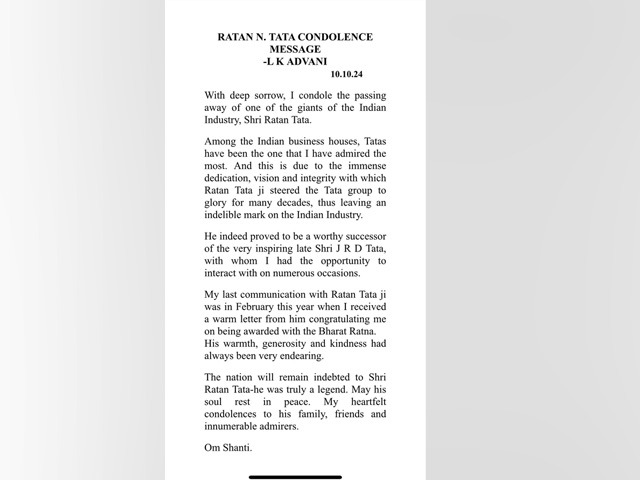 RATAN N. TATA CONDOLENCE MESSAGE
-L K ADVANI
10.10.24

With deep sorrow, I condole the passing away of one of the giants of the Indian Industry, Shri Ratan Tata.

Among the Indian business houses, Tatas have been the one that I have admired the most. And this is due to the immense dedication, vision and integrity with which Ratan Tata ji steered the Tata group to glory for many decades, thus leaving an indelible mark on the Indian Industry.

He indeed proved to be a worthy successor of the very inspiring late Shri J R D Tata, with whom I had the opportunity to interact with on numerous occasions.

My last communication with Ratan Tata ji was in February this year when I received a warm letter from him congratulating me on being awarded with the Bharat Ratna. His warmth, generosity and kindness had always been very endearing.

The nation will remain indebted to Shri Ratan Tata-he was truly a legend. May his soul rest in peace. My heartfelt condolences to his family, friends and innumerable admirers.

Om Shanti.